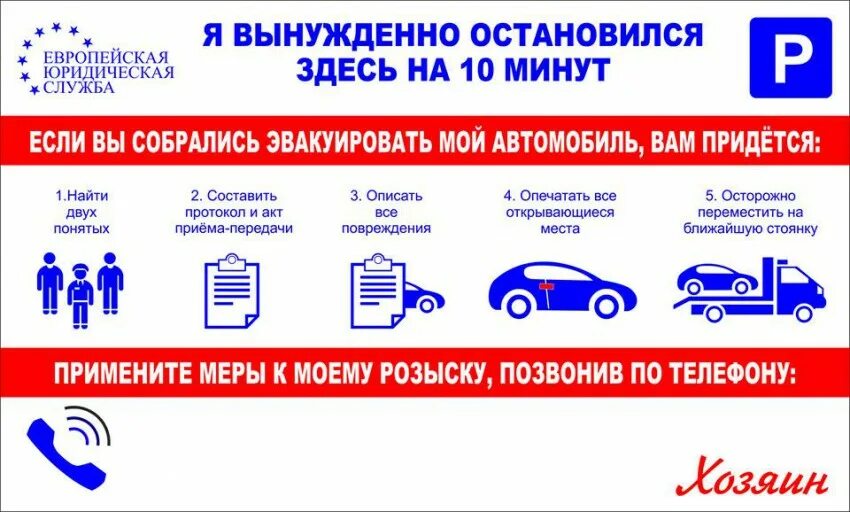 ЕВРОПЕЙСКАЯ ЮРИДИЧЕСКАЯ СЛУЖБА

Я ВЫНУЖДЕННО ОСТАНОВИЛСЯ ЗДЕСЬ НА 10 МИНУТ

P

ЕСЛИ ВЫ СОБРАЛИСЬ ЭВАКУИРОВАТЬ МОЙ АВТОМОБИЛЬ, ВАМ ПРИДЁТСЯ:

1.Найти двух понятых

2. Составить протокол и акт приёма-передачи

3. Описать все повреждения

4. Опечатать все открывающиеся места

5. Осторожно переместить на ближайшую стоянку

ПРИМЕНИТЕ МЕРЫ К МОЕМУ РОЗЫСКУ, ПОЗВОНИВ ПО ТЕЛЕФОНУ:

Хозяин